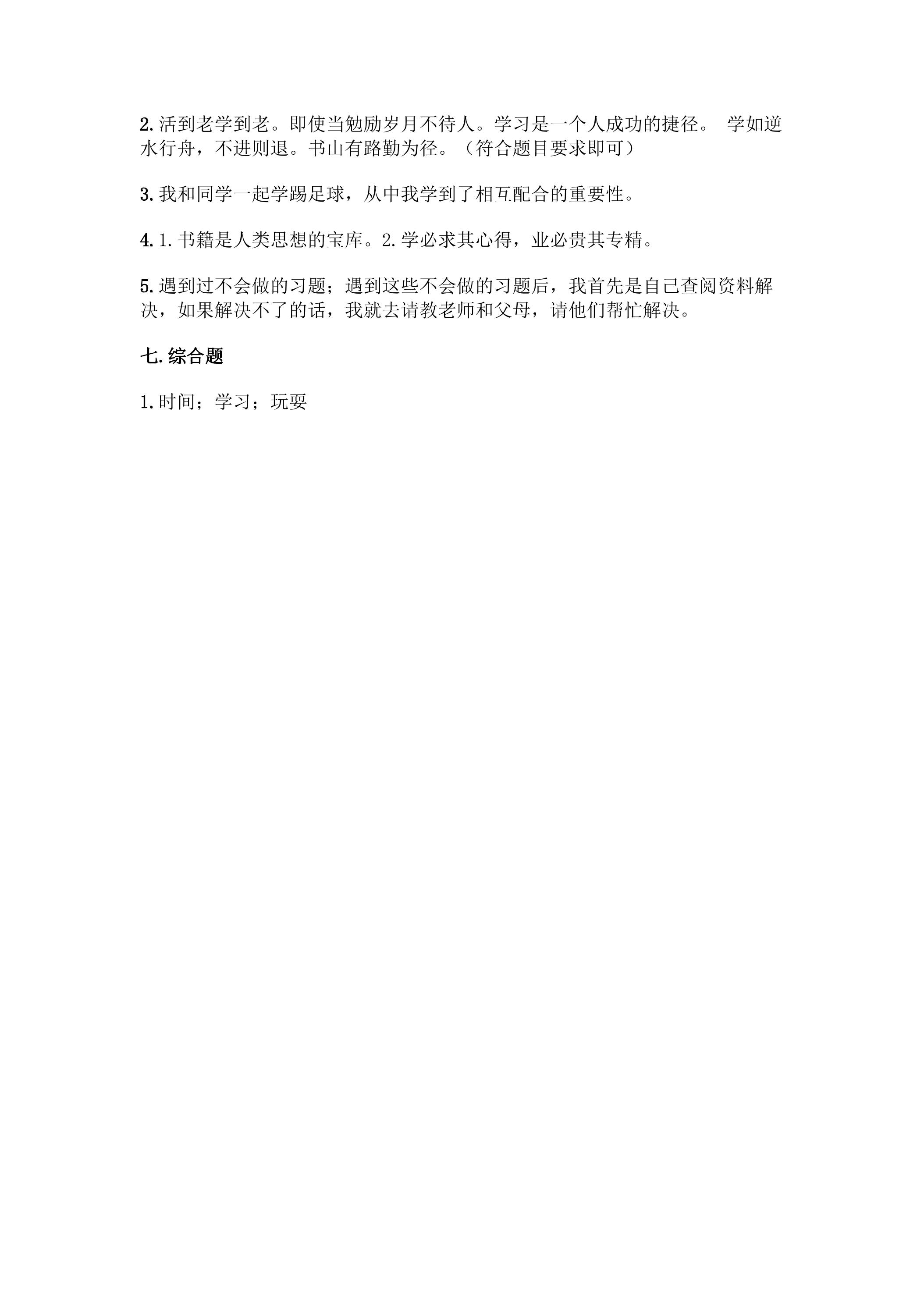 2.活到老学到老。即使当勉励岁月不待人。学习是一个人成功的捷径。 学如逆水行舟，不进则退。书山有路勤为径。（符合题目要求即可）

3.我和同学一起学踢足球，从中我学到了相互配合的重要性。

4.1.书籍是人类思想的宝库。2.学必求其心得，业必贵其专精。

5.遇到过不会做的习题；遇到这些不会做的习题后，我首先是自己查阅资料解决，如果解决不了的话，我就去请教老师和父母，请他们帮忙解决。

七.综合题

1.时间；学习；玩耍